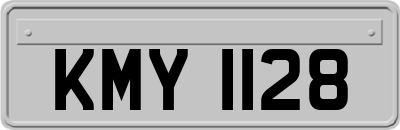 KMY 1128